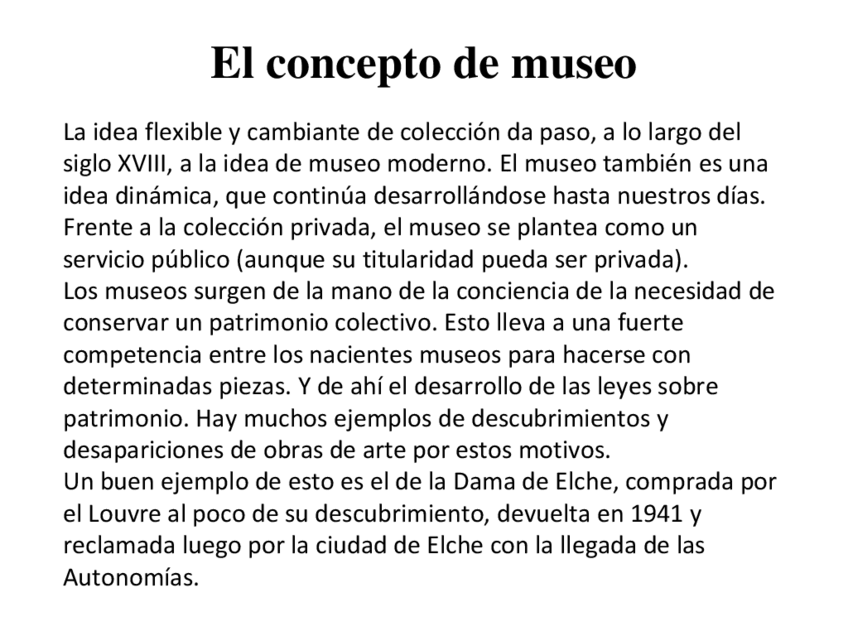 El concepto de museo

La idea flexible y cambiante de colección da paso, a lo largo del siglo XVIII, a la idea de museo moderno. El museo también es una idea dinámica, que continúa desarrollándose hasta nuestros días. Frente a la colección privada, el museo se plantea como un servicio público (aunque su titularidad pueda ser privada).
Los museos surgen de la mano de la conciencia de la necesidad de conservar un patrimonio colectivo. Esto lleva a una fuerte competencia entre los nacientes museos para hacerse con determinadas piezas. Y de ahí el desarrollo de las leyes sobre patrimonio. Hay muchos ejemplos de descubrimientos y desapariciones de obras de arte por estos motivos.
Un buen ejemplo de esto es el de la Dama de Elche, comprada por el Louvre al poco de su descubrimiento, devuelta en 1941 y reclamada luego por la ciudad de Elche con la llegada de las Autonomías.